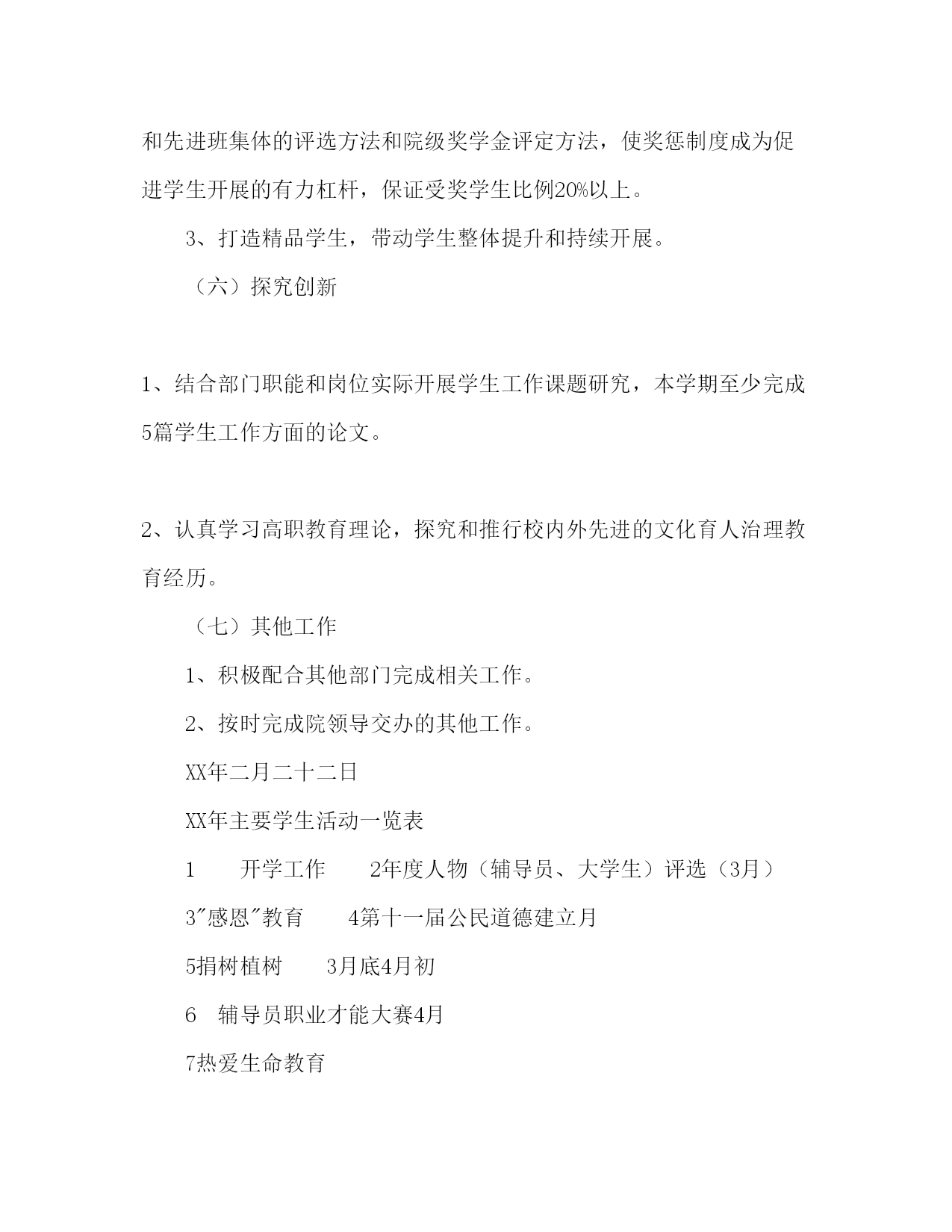 和先进班集体的评选方法和院级奖学金评定方法，使奖惩制度成为促进学生开展的有力杠杆，保证受奖学生比例20%以上。

3、打造精品学生，带动学生整体提升和持续开展。

（六）探究创新

1、结合部门职能和岗位实际开展学生工作课题研究，本学期至少完成5篇学生工作方面的论文。

2、认真学习高职教育理论，探究和推行校内外先进的文化育人治理教育经历。

（七）其他工作

1、积极配合其他部门完成相关工作。

2、按时完成院领导交办的其他工作。

XX年二月二十二日

XX年主要学生活动一览表

1　　开学工作　　2年度人物（辅导员、大学生）评选（3月）

3"感恩"教育　　4第十一届公民道德建立月

5捐树植树　　3月底4月初

6　辅导员职业才能大赛4月

7热爱生命教育